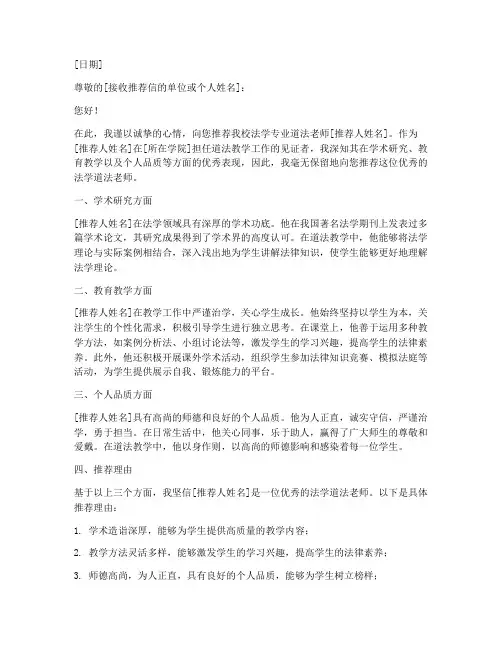 [日期]

尊敬的[接收推荐信的单位或个人姓名]：

您好！

在此，我谨以诚挚的心情，向您推荐我校法学专业道法老师[推荐人姓名]。作为[推荐人姓名]在[所在学院]担任道法教学工作的见证者，我深知其在学术研究、教育教学以及个人品质等方面的优秀表现，因此，我毫无保留地向您推荐这位优秀的法学道法老师。

一、学术研究方面

[推荐人姓名]在法学领域具有深厚的学术功底。他在我国著名法学期刊上发表过多篇学术论文，其研究成果得到了学术界的高度认可。在道法教学中，他能够将法学理论与实际案例相结合，深入浅出地为学生讲解法律知识，使学生能够更好地理解法学理论。

二、教育教学方面

[推荐人姓名]在教学工作中严谨治学，关心学生成长。他始终坚持以学生为本，关注学生的个性化需求，积极引导学生进行独立思考。在课堂上，他善于运用多种教学方法，如案例分析法、小组讨论法等，激发学生的学习兴趣，提高学生的法律素养。此外，他还积极开展课外学术活动，组织学生参加法律知识竞赛、模拟法庭等活动，为学生提供展示自我、锻炼能力的平台。

三、个人品质方面

[推荐人姓名]具有高尚的师德和良好的个人品质。他为人正直，诚实守信，严谨治学，勇于担当。在日常生活中，他关心同事，乐于助人，赢得了广大师生的尊敬和爱戴。在道法教学中，他以身作则，以高尚的师德影响和感染着每一位学生。

四、推荐理由

基于以上三个方面，我坚信[推荐人姓名]是一位优秀的法学道法老师。以下是具体推荐理由：

1. 学术造诣深厚，能够为学生提供高质量的教学内容；

2. 教学方法灵活多样，能够激发学生的学习兴趣，提高学生的法律素养；

3. 师德高尚，为人正直，具有良好的个人品质，能够为学生树立榜样；